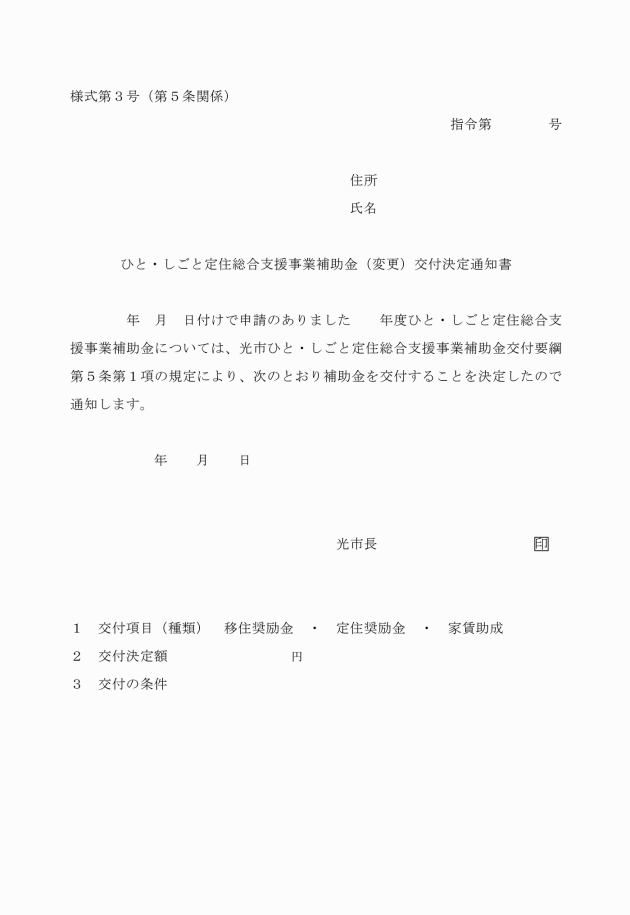 様式第３号（第５条関係）

指令第　　　　号

住所

氏名

ひと・しごと定住総合支援事業補助金（変更）交付決定通知書

年　月　日付けで申請のありました　　年度ひと・しごと定住総合支援事業補助金については、光市ひと・しごと定住総合支援事業補助金交付要綱第５条第１項の規定により、次のとおり補助金を交付することを決定したので通知します。

年　　月　　日

光市長　　　　　　　　　印

１　交付項目（種類）　移住奨励金　・　定住奨励金　・　家賃助成
２　交付決定額　　　　　　　　　円
３　交付の条件